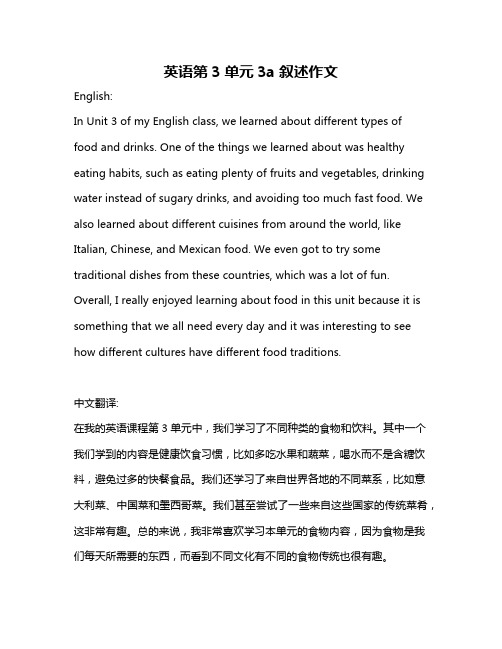 英语第 3 单元 3a 叙述作文

English:

In Unit 3 of my English class, we learned about different types of food and drinks. One of the things we learned about was healthy eating habits, such as eating plenty of fruits and vegetables, drinking water instead of sugary drinks, and avoiding too much fast food. We also learned about different cuisines from around the world, like Italian, Chinese, and Mexican food. We even got to try some traditional dishes from these countries, which was a lot of fun. Overall, I really enjoyed learning about food in this unit because it is something that we all need every day and it was interesting to see how different cultures have different food traditions.

中文翻译:

在我的英语课程第 3 单元中，我们学习了不同种类的食物和饮料。其中一个我们学到的内容是健康饮食习惯，比如多吃水果和蔬菜，喝水而不是含糖饮料，避免过多的快餐食品。我们还学习了来自世界各地的不同菜系，比如意大利菜、中国菜和墨西哥菜。我们甚至尝试了一些来自这些国家的传统菜肴，这非常有趣。总的来说，我非常喜欢学习本单元的食物内容，因为食物是我们每天所需要的东西，而看到不同文化有不同的食物传统也很有趣。